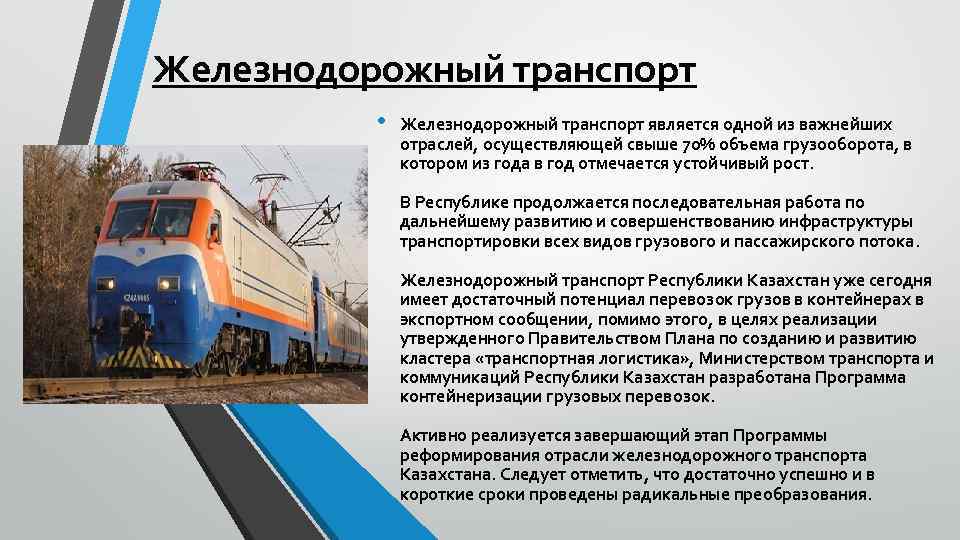 Железнодорожный транспорт

• Железнодорожный транспорт является одной из важнейших отраслей, осуществляющей свыше 70% объема грузооборота, в котором из года в год отмечается устойчивый рост.

В Республике продолжается последовательная работа по дальнейшему развитию и совершенствованию инфраструктуры транспортировки всех видов грузового и пассажирского потока.

Железнодорожный транспорт Республики Казахстан уже сегодня имеет достаточный потенциал перевозок грузов в контейнерах в экспортном сообщении, помимо этого, в целях реализации утвержденного Правительством Плана по созданию и развитию кластера «транспортная логистика», Министерством транспорта и коммуникаций Республики Казахстан разработана Программа контейнеризации грузовых перевозок.

Активно реализуется завершающий этап Программы реформирования отрасли железнодорожного транспорта Казахстана. Следует отметить, что достаточно успешно и в короткие сроки проведены радикальные преобразования.